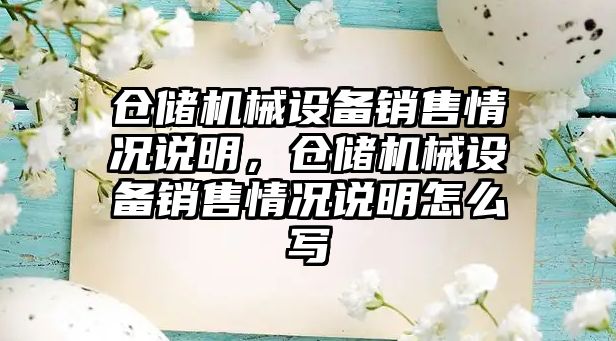 仓储机械设备销售情况说明，仓储机械设备销售情况说明怎么写